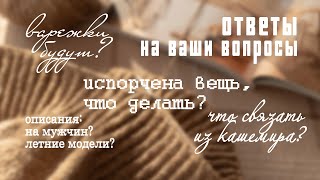 варежки будут?

ОТВЕТЫ НА ВАШИ ВОПРОСЫ

испорчена вещь, что делать?

описания: на мужчин? летние модели?

что связать из кашемира?